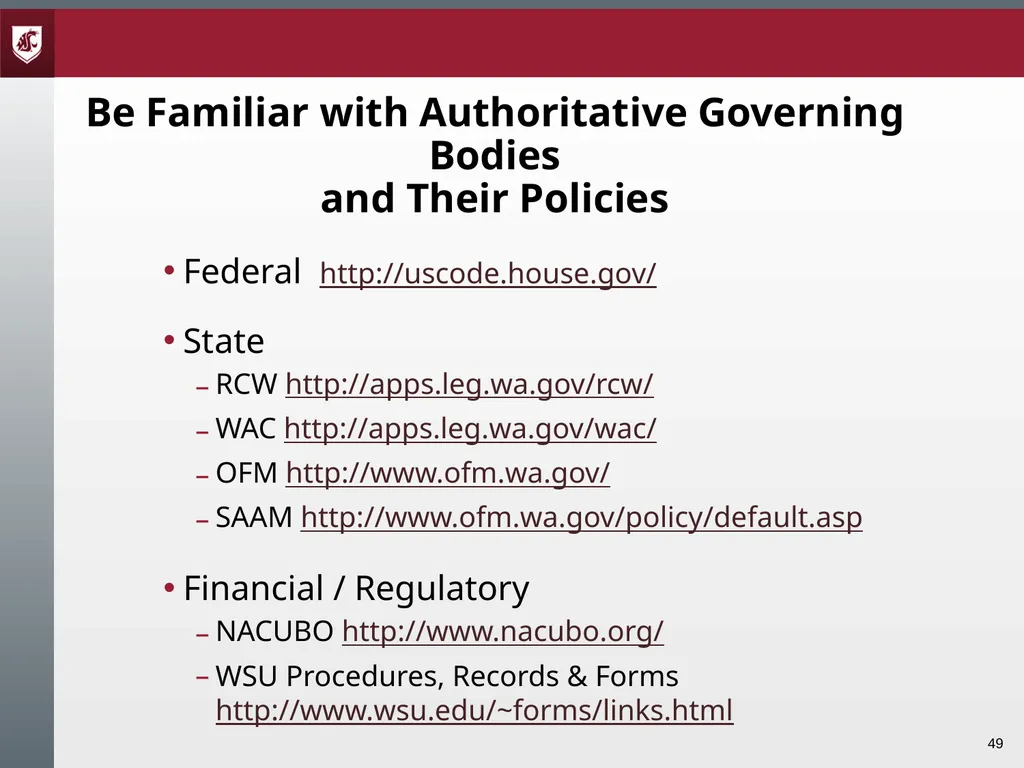 Be Familiar with Authoritative Governing Bodies
and Their Policies

• Federal http://uscode.house.gov/

• State
– RCW http://apps.leg.wa.gov/rcw/
– WAC http://apps.leg.wa.gov/wac/
– OFM http://www.ofm.wa.gov/
– SAAM http://www.ofm.wa.gov/policy/default.asp

• Financial / Regulatory
– NACUBO http://www.nacubo.org/
– WSU Procedures, Records & Forms http://www.wsu.edu/~forms/links.html

49